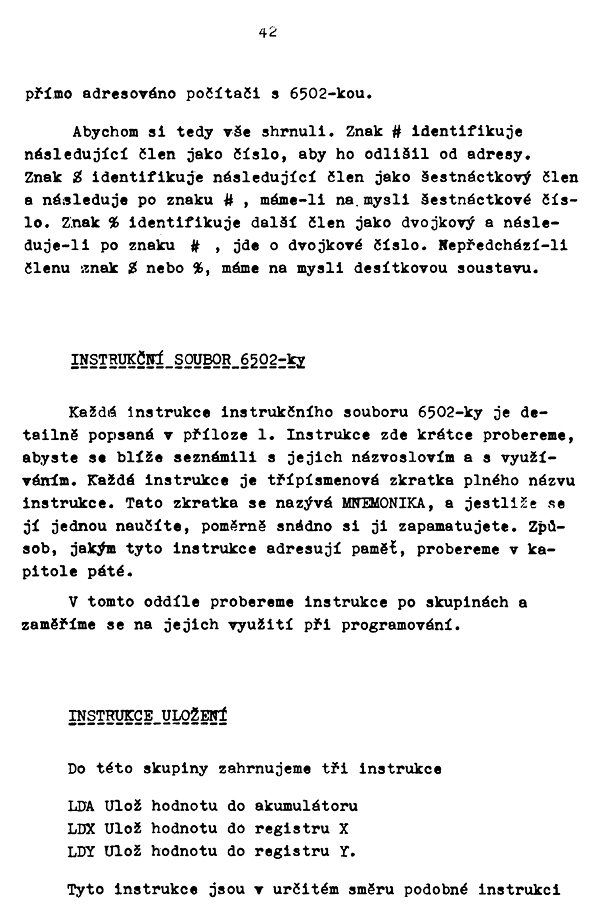 42

přímo adresováno počítači s 6502-kou.

Abychom si tedy vše shrnuli. Znak # identifikuje následující člen jako číslo, aby ho odlišil od adresy. Znak $ identifikuje následující člen jako šestnáctkový člen a následuje po znaku # , máme-li na mysli šestnáctkové číslo. Znak % identifikuje další člen jako dvojkový a následuje-li po znaku # , jde o dvojkové číslo. Nepředchází-li členu znak $ nebo %, máme na mysli desítkovou soustavu.

INSTRUKČNÍ SOUBOR 6502-ky

Každá instrukce instrukčního souboru 6502-ky je detailně popsaná v příloze 1. Instrukce zde krátce probereme, abyste se blíže seznámili s jejich názvoslovím a s využíváním. Každá instrukce je třípísmenová zkratka plného názvu instrukce. Tato zkratka se nazývá MNEMONIKA, a jestliže se jí jednou naučíte, poměrně snadno si ji zapamatujete. Způsob, jakým tyto instrukce adresují paměť, probereme v kapitole páté.

V tomto oddíle probereme instrukce po skupinách a zaměříme se na jejich využití při programování.

INSTRUKCE ULOŽENÍ

Do této skupiny zahrnujeme tři instrukce

LDA Ulož hodnotu do akumulátoru
LDX Ulož hodnotu do registru X
LDY Ulož hodnotu do registru Y.

Tyto instrukce jsou v určitém směru podobné instrukci